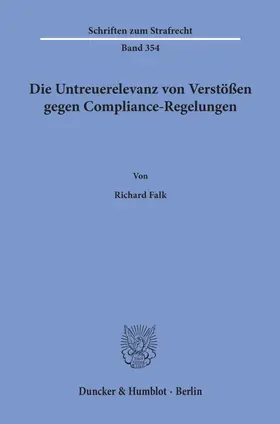 Schriften zum Strafrecht

Band 354

Die Untreuerelevanz von Verstößen gegen Compliance-Regelungen

Von

Richard Falk

Duncker & Humblot · Berlin